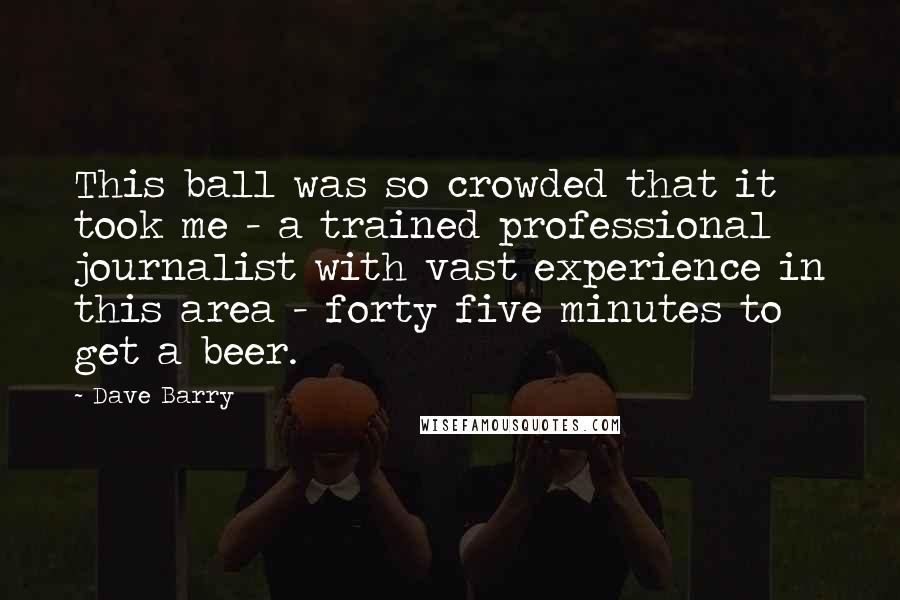 This ball was so crowded that it took me - a trained professional journalist with vast experience in this area - forty five minutes to get a beer.

~ Dave Barry

WISEFAMOUSQUOTES.COM